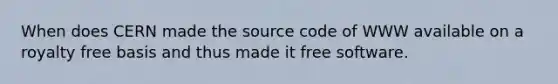 When does CERN made the source code of WWW available on a royalty free basis and thus made it free software.